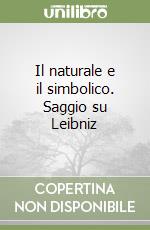 unilibro

Il naturale e il simbolico. Saggio su Leibniz

COPERTINA NON DISPONIBILE